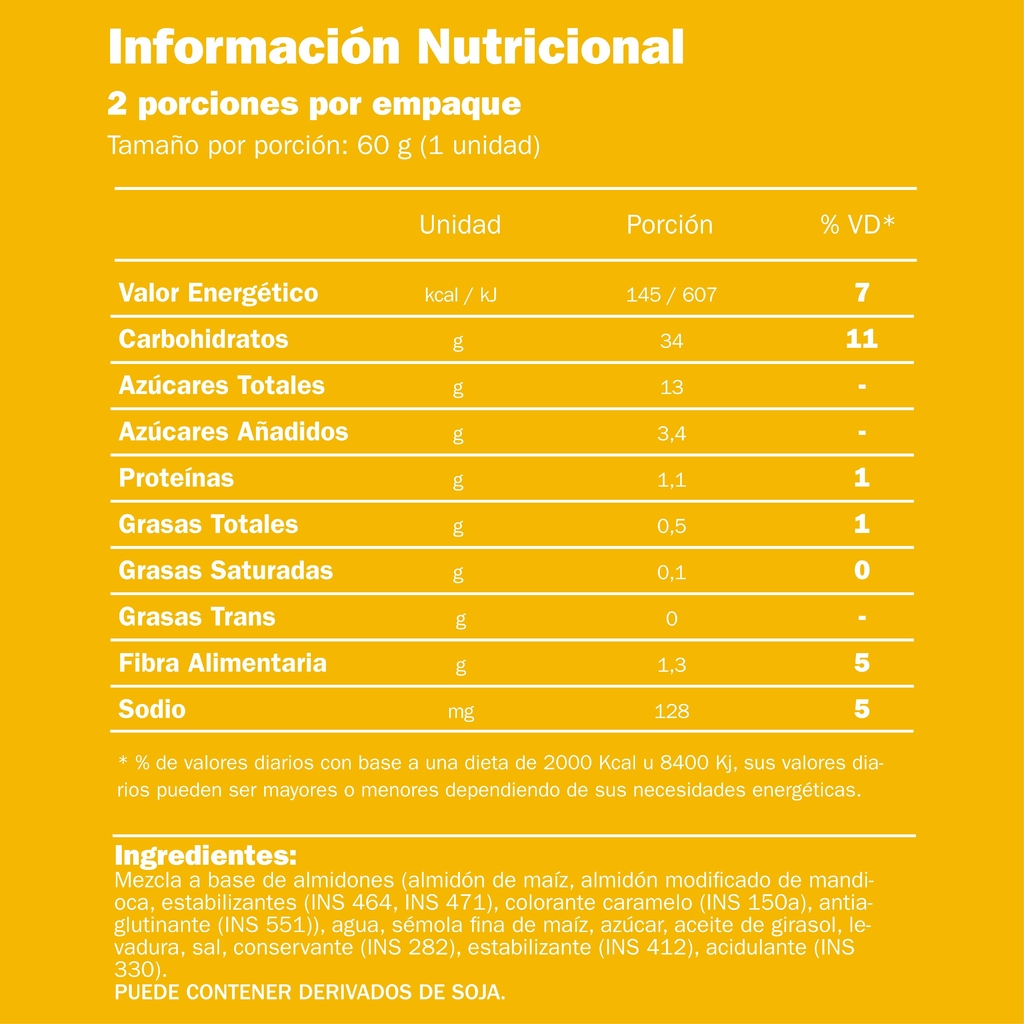 Información Nutricional
2 porciones por empaque
Tamaño por porción: 60 g (1 unidad)

| | Unidad | Porción | % VD* |
|---|---|---|---|
| Valor Energético | kcal / kJ | 145 / 607 | 7 |
| Carbohidratos | g | 34 | 11 |
| Azúcares Totales | g | 13 | - |
| Azúcares Añadidos | g | 3,4 | - |
| Proteínas | g | 1,1 | 1 |
| Grasas Totales | g | 0,5 | 1 |
| Grasas Saturadas | g | 0,1 | 0 |
| Grasas Trans | g | 0 | - |
| Fibra Alimentaria | g | 1,3 | 5 |
| Sodio | mg | 128 | 5 |

* % de valores diarios con base a una dieta de 2000 Kcal u 8400 Kj, sus valores diarios pueden ser mayores o menores dependiendo de sus necesidades energéticas.

Ingredientes:
Mezcla a base de almidones (almidón de maíz, almidón modificado de mandioca, estabilizantes (INS 464, INS 471), colorante caramelo (INS 150a), antiaglutinante (INS 551)), agua, sémola fina de maíz, azúcar, aceite de girasol, levadura, sal, conservante (INS 282), estabilizante (INS 412), acidulante (INS 330).
PUEDE CONTENER DERIVADOS DE SOJA.